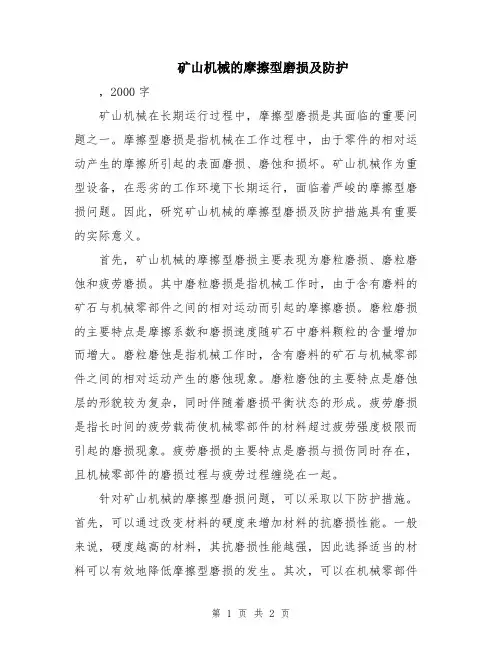 矿山机械的摩擦型磨损及防护

，2000 字

矿山机械在长期运行过程中，摩擦型磨损是其面临的重要问题之一。摩擦型磨损是指机械在工作过程中，由于零件的相对运动产生的摩擦所引起的表面磨损、磨蚀和损坏。矿山机械作为重型设备，在恶劣的工作环境下长期运行，面临着严峻的摩擦型磨损问题。因此，研究矿山机械的摩擦型磨损及防护措施具有重要的实际意义。

首先，矿山机械的摩擦型磨损主要表现为磨粒磨损、磨粒磨蚀和疲劳磨损。其中磨粒磨损是指机械工作时，由于含有磨料的矿石与机械零部件之间的相对运动而引起的摩擦磨损。磨粒磨损的主要特点是摩擦系数和磨损速度随矿石中磨料颗粒的含量增加而增大。磨粒磨蚀是指机械工作时，含有磨料的矿石与机械零部件之间的相对运动产生的磨蚀现象。磨粒磨蚀的主要特点是磨蚀层的形貌较为复杂，同时伴随着磨损平衡状态的形成。疲劳磨损是指长时间的疲劳载荷使机械零部件的材料超过疲劳强度极限而引起的磨损现象。疲劳磨损的主要特点是磨损与损伤同时存在，且机械零部件的磨损过程与疲劳过程缠绕在一起。

针对矿山机械的摩擦型磨损问题，可以采取以下防护措施。首先，可以通过改变材料的硬度来增加材料的抗磨损性能。一般来说，硬度越高的材料，其抗磨损性能越强，因此选择适当的材料可以有效地降低摩擦型磨损的发生。其次，可以在机械零部件

第 1 页 共 2 页